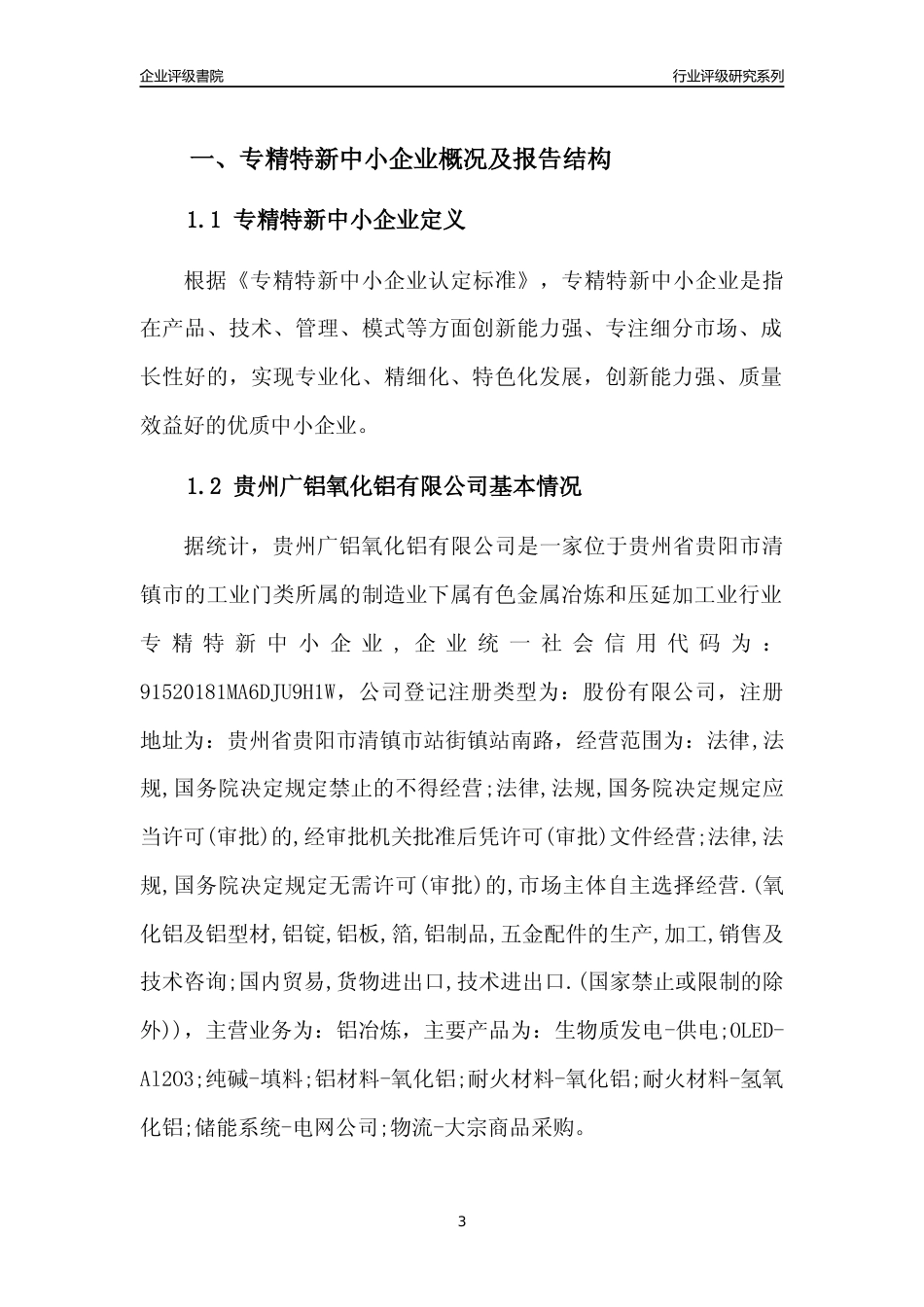 企业评级書院

行业评级研究系列

一、专精特新中小企业概况及报告结构

1.1 专精特新中小企业定义

根据《专精特新中小企业认定标准》，专精特新中小企业是指在产品、技术、管理、模式等方面创新能力强、专注细分市场、成长性好的，实现专业化、精细化、特色化发展，创新能力强、质量效益好的优质中小企业。

1.2 贵州广铝氧化铝有限公司基本情况

据统计，贵州广铝氧化铝有限公司是一家位于贵州省贵阳市清镇市的工业门类所属的制造业下属有色金属冶炼和压延加工业行业专精特新中小企业，企业统一社会信用代码为：91520181MA6DJU9H1W，公司登记注册类型为：股份有限公司，注册地址为：贵州省贵阳市清镇市站街镇站南路，经营范围为：法律,法规,国务院决定规定禁止的不得经营;法律,法规,国务院决定规定应当许可(审批)的,经审批机关批准后凭许可(审批)文件经营;法律,法规,国务院决定规定无需许可(审批)的,市场主体自主选择经营.(氧化铝及铝型材,铝锭,铝板,箔,铝制品,五金配件的生产,加工,销售及技术咨询;国内贸易,货物进出口,技术进出口.(国家禁止或限制的除外))，主营业务为：铝冶炼，主要产品为：生物质发电-供电;OLED-Al2O3;纯碱-填料;铝材料-氧化铝;耐火材料-氧化铝;耐火材料-氢氧化铝;储能系统-电网公司;物流-大宗商品采购。

3